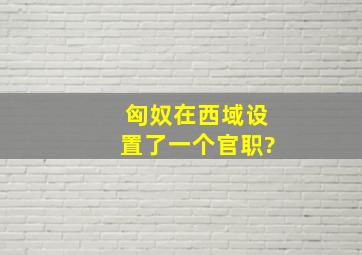 匈奴在西域设置了一个官职?